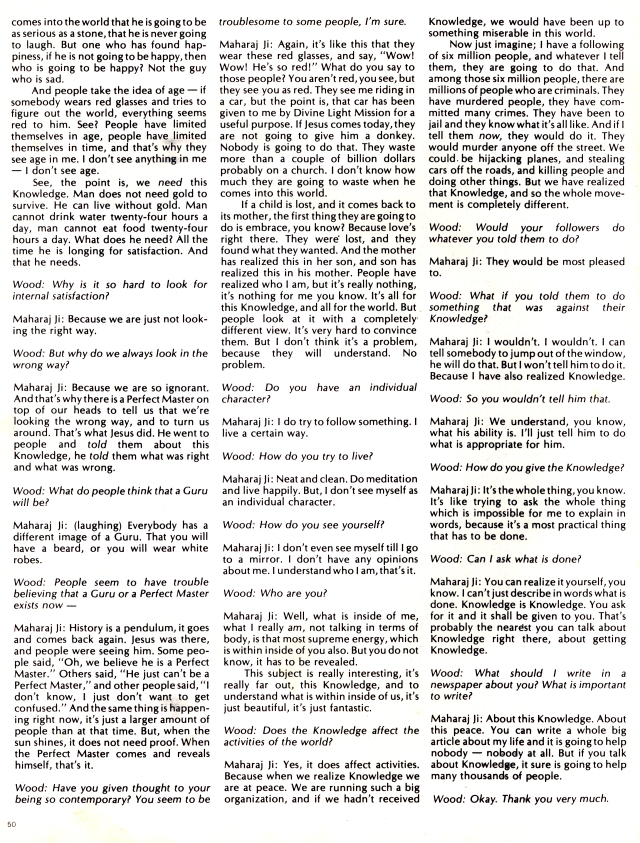 comes into the world that he is going to be as serious as a stone, that he is never going to laugh. But one who has found happiness, if he is not going to be happy, then who is going to be happy? Not the guy who is sad.

And people take the idea of age — if somebody wears red glasses and tries to figure out the world, everything seems red to him. See? People have limited themselves in age, people have limited themselves in time, and that's why they see age in me. I don't see anything in me — I don't see age.

See, the point is, we need this Knowledge. Man does not need gold to survive. He can live without gold. Man cannot drink water twenty-four hours a day, man cannot eat food twenty-four hours a day. What does he need? All the time he is longing for satisfaction. And that he needs.

Wood: Why is it so hard to look for internal satisfaction?

Maharaj Ji: Because we are just not looking the right way.

Wood: But why do we always look in the wrong way?

Maharaj Ji: Because we are so ignorant. And that's why there is a Perfect Master on top of our heads to tell us that we're looking the wrong way, and to turn us around. That's what Jesus did. He went to people and told them about this Knowledge, he told them what was right and what was wrong.

Wood: What do people think that a Guru will be?

Maharaj Ji: (laughing) Everybody has a different image of a Guru. That you will have a beard, or you will wear white robes.

Wood: People seem to have trouble believing that a Guru or a Perfect Master exists now —

Maharaj Ji: History is a pendulum, it goes and comes back again. Jesus was there, and people were seeing him. Some people said, "Oh, we believe he is a Perfect Master." Others said, "He just can't be a Perfect Master," and other people said, "I don't know, I just don't want to get confused." And the same thing is happening right now, it's just a larger amount of people than at that time. But, when the sun shines, it does not need proof. When the Perfect Master comes and reveals himself, that's it.

Wood: Have you given thought to your being so contemporary? You seem to be troublesome to some people, I'm sure.

Maharaj Ji: Again, it's like this that they wear these red glasses, and say, "Wow! Wow! He's so red!" What do you say to those people? You aren't red, you see, but they see you as red. They see me riding in a car, but the point is, that car has been given to me by Divine Light Mission for a useful purpose. If Jesus comes today, they are not going to give him a donkey. Nobody is going to do that. They waste more than a couple of billion dollars probably on a church. I don't know how much they are going to waste when he comes into this world.

If a child is lost, and it comes back to its mother, the first thing they are going to do is embrace, you know? Because love's right there. They were lost, and they found what they wanted. And the mother has realized this in her son, and son has realized this in his mother. People have realized who I am, but it's really nothing, it's nothing for me you know. It's all for this Knowledge, and all for the world. But people look at it with a completely different view. It's very hard to convince them. But I don't think it's a problem, because they will understand. No problem.

Wood: Do you have an individual character?

Maharaj Ji: I do try to follow something. I live a certain way.

Wood: How do you try to live?

Maharaj Ji: Neat and clean. Do meditation and live happily. But, I don't see myself as an individual character.

Wood: How do you see yourself?

Maharaj Ji: I don't even see myself till I go to a mirror. I don't have any opinions about me. I understand who I am, that's it.

Wood: Who are you?

Maharaj Ji: Well, what is inside of me, what I really am, not talking in terms of body, is that most supreme energy, which is within inside of you also. But you do not know, it has to be revealed.

This subject is really interesting, it's really far out, this Knowledge, and to understand what is within inside of us, it's just beautiful, it's just fantastic.

Wood: Does the Knowledge affect the activities of the world?

Maharaj Ji: Yes, it does affect activities. Because when we realize Knowledge we are at peace. We are running such a big organization, and if we hadn't received Knowledge, we would have been up to something miserable in this world.

Now just imagine; I have a following of six million people, and whatever I tell them, they are going to do that. And among those six million people, there are millions of people who are criminals. They have murdered people, they have committed many crimes. They have been to jail and they know what it's all like. And if I tell them now, they would do it. They would murder anyone off the street. We could be hijacking planes, and stealing cars off the roads, and killing people and doing other things. But we have realized that Knowledge, and so the whole movement is completely different.

Wood: Would your followers do whatever you told them to do?

Maharaj Ji: They would be most pleased to.

Wood: What if you told them to do something that was against their Knowledge?

Maharaj Ji: I wouldn't. I wouldn't. I can tell somebody to jump out of the window, he will do that. But I won't tell him to do it. Because I have also realized Knowledge.

Wood: So you wouldn't tell him that.

Maharaj Ji: We understand, you know, what his ability is. I'll just tell him to do what is appropriate for him.

Wood: How do you give the Knowledge?

Maharaj Ji: It's the whole thing, you know. It's like trying to ask the whole thing which is impossible for me to explain in words, because it's a most practical thing that has to be done.

Wood: Can I ask what is done?

Maharaj Ji: You can realize it yourself, you know. I can't just describe in words what is done. Knowledge is Knowledge. You ask for it and it shall be given to you. That's probably the nearest you can talk about Knowledge right there, about getting Knowledge.

Wood: What should I write in a newspaper about you? What is important to write?

Maharaj Ji: About this Knowledge. About this peace. You can write a whole big article about my life and it is going to help nobody — nobody at all. But if you talk about Knowledge, it sure is going to help many thousands of people.

Wood: Okay. Thank you very much.

50